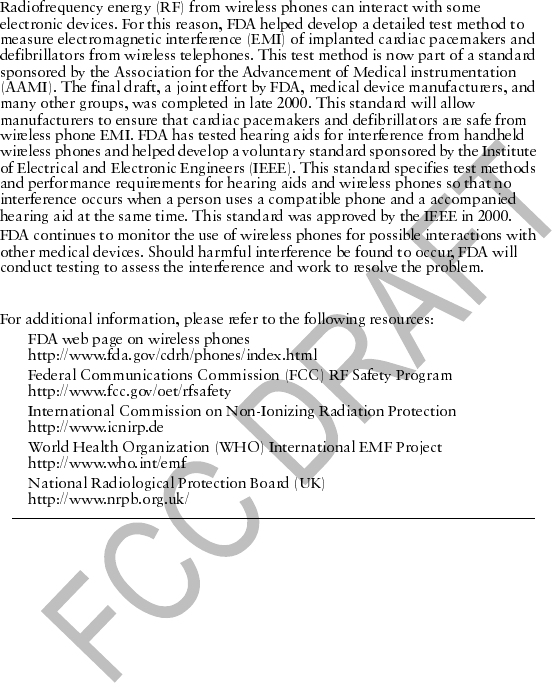 Radiofrequency energy (RF) from wireless phones can interact with some electronic devices. For this reason, FDA helped develop a detailed test method to measure electromagnetic interference (EMI) of implanted cardiac pacemakers and defibrillators from wireless telephones. This test method is now part of a standard sponsored by the Association for the Advancement of Medical instrumentation (AAMI). The final draft, a joint effort by FDA, medical device manufacturers, and many other groups, was completed in late 2000. This standard will allow manufacturers to ensure that cardiac pacemakers and defibrillators are safe from wireless phone EMI. FDA has tested hearing aids for interference from handheld wireless phones and helped develop a voluntary standard sponsored by the Institute of Electrical and Electronic Engineers (IEEE). This standard specifies test methods and performance requirements for hearing aids and wireless phones so that no interference occurs when a person uses a compatible phone and a accompanied hearing aid at the same time. This standard was approved by the IEEE in 2000.

FDA continues to monitor the use of wireless phones for possible interactions with other medical devices. Should harmful interference be found to occur, FDA will conduct testing to assess the interference and work to resolve the problem.

For additional information, please refer to the following resources:

FDA web page on wireless phones
http://www.fda.gov/cdrh/phones/index.html

Federal Communications Commission (FCC) RF Safety Program
http://www.fcc.gov/oet/rfsafety

International Commission on Non-Ionizing Radiation Protection
http://www.icnirp.de

World Health Organization (WHO) International EMF Project
http://www.who.int/emf

National Radiological Protection Board (UK)
http://www.nrpb.org.uk/

FCC DRAFT